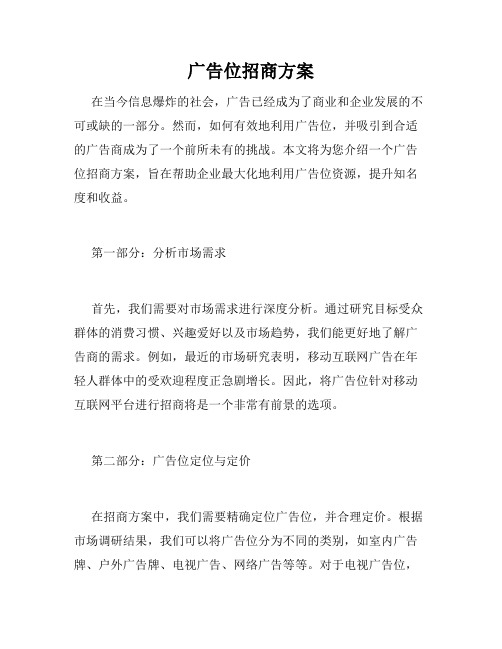 广告位招商方案

在当今信息爆炸的社会，广告已经成为了商业和企业发展的不可或缺的一部分。然而，如何有效地利用广告位，并吸引到合适的广告商成为了一个前所未有的挑战。本文将为您介绍一个广告位招商方案，旨在帮助企业最大化地利用广告位资源，提升知名度和收益。

第一部分：分析市场需求

首先，我们需要对市场需求进行深度分析。通过研究目标受众群体的消费习惯、兴趣爱好以及市场趋势，我们能更好地了解广告商的需求。例如，最近的市场研究表明，移动互联网广告在年轻人群体中的受欢迎程度正急剧增长。因此，将广告位针对移动互联网平台进行招商将是一个非常有前景的选项。

第二部分：广告位定位与定价

在招商方案中，我们需要精确定位广告位，并合理定价。根据市场调研结果，我们可以将广告位分为不同的类别，如室内广告牌、户外广告牌、电视广告、网络广告等等。对于电视广告位，